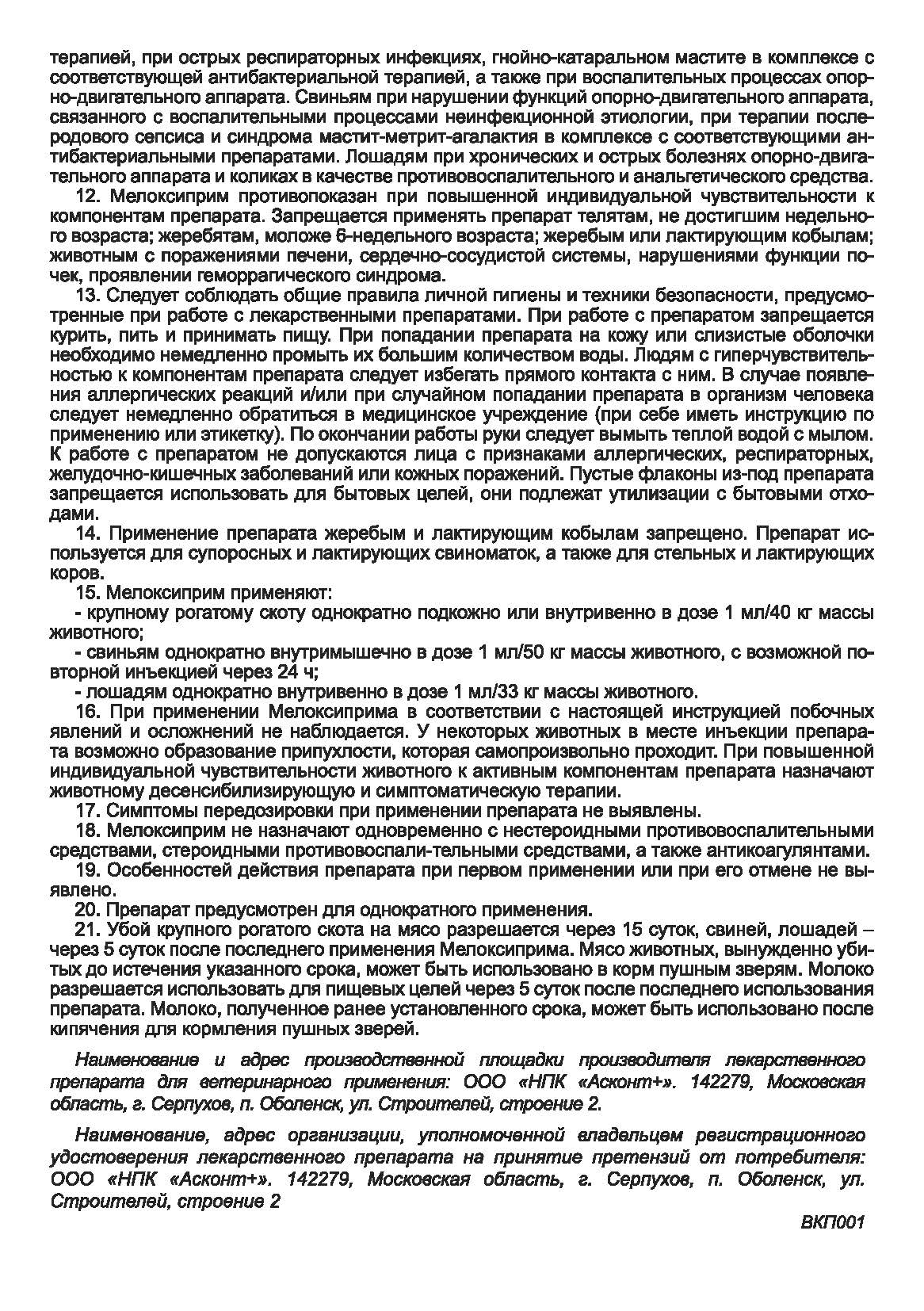 терапией, при острых респираторных инфекциях, гнойно-катаральном мастите в комплексе с соответствующей антибактериальной терапией, а также при воспалительных процессах опорно-двигательного аппарата. Свиньям при нарушении функций опорно-двигательного аппарата, связанного с воспалительными процессами неинфекционной этиологии, при терапии послеродового сепсиса и синдрома мастит-метрит-агалактия в комплексе с соответствующими антибактериальными препаратами. Лошадям при хронических и острых болезнях опорно-двигательного аппарата и коликах в качестве противовоспалительного и анальгетического средства.

12. Мелоксиприм противопоказан при повышенной индивидуальной чувствительности к компонентам препарата. Запрещается применять препарат телятам, не достигшим недельного возраста; жеребятам, моложе 6-недельного возраста; жеребым или лактирующим кобылам; животным с поражениями печени, сердечно-сосудистой системы, нарушениями функции почек, проявлении геморрагического синдрома.

13. Следует соблюдать общие правила личной гигиены и техники безопасности, предусмотренные при работе с лекарственными препаратами. При работе с препаратом запрещается курить, пить и принимать пищу. При попадании препарата на кожу или слизистые оболочки необходимо немедленно промыть их большим количеством воды. Людям с гиперчувствительностью к компонентам препарата следует избегать прямого контакта с ним. В случае появления аллергических реакций и/или при случайном попадании препарата в организм человека следует немедленно обратиться в медицинское учреждение (при себе иметь инструкцию по применению или этикетку). По окончании работы руки следует вымыть теплой водой с мылом. К работе с препаратом не допускаются лица с признаками аллергических, респираторных, желудочно-кишечных заболеваний или кожных поражений. Пустые флаконы из-под препарата запрещается использовать для бытовых целей, они подлежат утилизации с бытовыми отходами.

14. Применение препарата жеребым и лактирующим кобылам запрещено. Препарат используется для супоросных и лактирующих свиноматок, а также для стельных и лактирующих коров.

15. Мелоксиприм применяют:

- крупному рогатому скоту однократно подкожно или внутривенно в дозе 1 мл/40 кг массы животного;

- свиньям однократно внутримышечно в дозе 1 мл/50 кг массы животного, с возможной повторной инъекцией через 24 ч;

- лошадям однократно внутривенно в дозе 1 мл/33 кг массы животного.

16. При применении Мелоксиприма в соответствии с настоящей инструкцией побочных явлений и осложнений не наблюдается. У некоторых животных в месте инъекции препарата возможно образование припухлости, которая самопроизвольно проходит. При повышенной индивидуальной чувствительности животного к активным компонентам препарата назначают животному десенсибилизирующую и симптоматическую терапии.

17. Симптомы передозировки при применении препарата не выявлены.

18. Мелоксиприм не назначают одновременно с нестероидными противовоспалительными средствами, стероидными противовоспали-тельными средствами, а также антикоагулянтами.

19. Особенностей действия препарата при первом применении или при его отмене не выявлено.

20. Препарат предусмотрен для однократного применения.

21. Убой крупного рогатого скота на мясо разрешается через 15 суток, свиней, лошадей – через 5 суток после последнего применения Мелоксиприма. Мясо животных, вынужденно убитых до истечения указанного срока, может быть использовано в корм пушным зверям. Молоко разрешается использовать для пищевых целей через 5 суток после последнего использования препарата. Молоко, полученное ранее установленного срока, может быть использовано после кипячения для кормления пушных зверей.

Наименование и адрес производственной площадки производителя лекарственного препарата для ветеринарного применения: ООО «НПК «Асконт+». 142279, Московская область, г. Серпухов, п. Оболенск, ул. Строителей, строение 2.

Наименование, адрес организации, уполномоченной владельцем регистрационного удостоверения лекарственного препарата на принятие претензий от потребителя: ООО «НПК «Асконт+». 142279, Московская область, г. Серпухов, п. Оболенск, ул. Строителей, строение 2

ВКП001